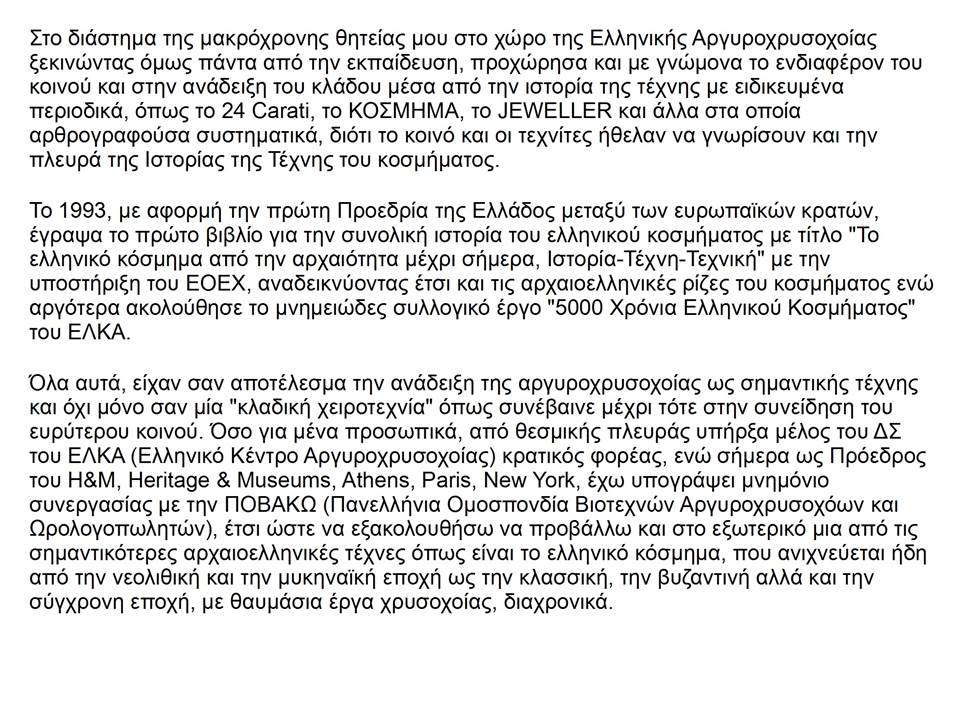 Στο διάστημα της μακρόχρονης θητείας μου στο χώρο της Ελληνικής Αργυροχρυσοχοΐας ξεκινώντας όμως πάντα από την εκπαίδευση, προχώρησα και με γνώμονα το ενδιαφέρον του κοινού και στην ανάδειξη του κλάδου μέσα από την ιστορία της τέχνης με ειδικευμένα περιοδικά, όπως το 24 Carati, το ΚΟΣΜΗΜΑ, το JEWELLER και άλλα στα οποία αρθρογραφούσα συστηματικά, διότι το κοινό και οι τεχνίτες ήθελαν να γνωρίσουν και την πλευρά της Ιστορίας της Τέχνης του κοσμήματος.

Το 1993, με αφορμή την πρώτη Προεδρία της Ελλάδος μεταξύ των ευρωπαϊκών κρατών, έγραψα το πρώτο βιβλίο για την συνολική ιστορία του ελληνικού κοσμήματος με τίτλο "Το ελληνικό κόσμημα από την αρχαιότητα μέχρι σήμερα, Ιστορία-Τέχνη-Τεχνική" με την υποστήριξη του ΕΟΕΧ, αναδεικνύοντας έτσι και τις αρχαιοελληνικές ρίζες του κοσμήματος ενώ αργότερα ακολούθησε το μνημειώδες συλλογικό έργο "5000 Χρόνια Ελληνικού Κοσμήματος" του ΕΛΚΑ.

Όλα αυτά, είχαν σαν αποτέλεσμα την ανάδειξη της αργυροχρυσοχοΐας ως σημαντικής τέχνης και όχι μόνο σαν μία "κλαδική χειροτεχνία" όπως συνέβαινε μέχρι τότε στην συνείδηση του ευρύτερου κοινού. Όσο για μένα προσωπικά, από θεσμικής πλευράς υπήρξα μέλος του ΔΣ του ΕΛΚΑ (Ελληνικό Κέντρο Αργυροχρυσοχοΐας) κρατικός φορέας, ενώ σήμερα ως Πρόεδρος του H&M, Heritage & Museums, Athens, Paris, New York, έχω υπογράψει μνημόνιο συνεργασίας με την ΠΟΒΑΚΩ (Πανελλήνια Ομοσπονδία Βιοτεχνών Αργυροχρυσοχόων και Ωρολογοπωλητών), έτσι ώστε να εξακολουθήσω να προβάλλω και στο εξωτερικό μια από τις σημαντικότερες αρχαιοελληνικές τέχνες όπως είναι το ελληνικό κόσμημα, που ανιχνεύεται ήδη από την νεολιθική και την μυκηναϊκή εποχή ως την κλασσική, την βυζαντινή αλλά και την σύγχρονη εποχή, με θαυμάσια έργα χρυσοχοΐας, διαχρονικά.